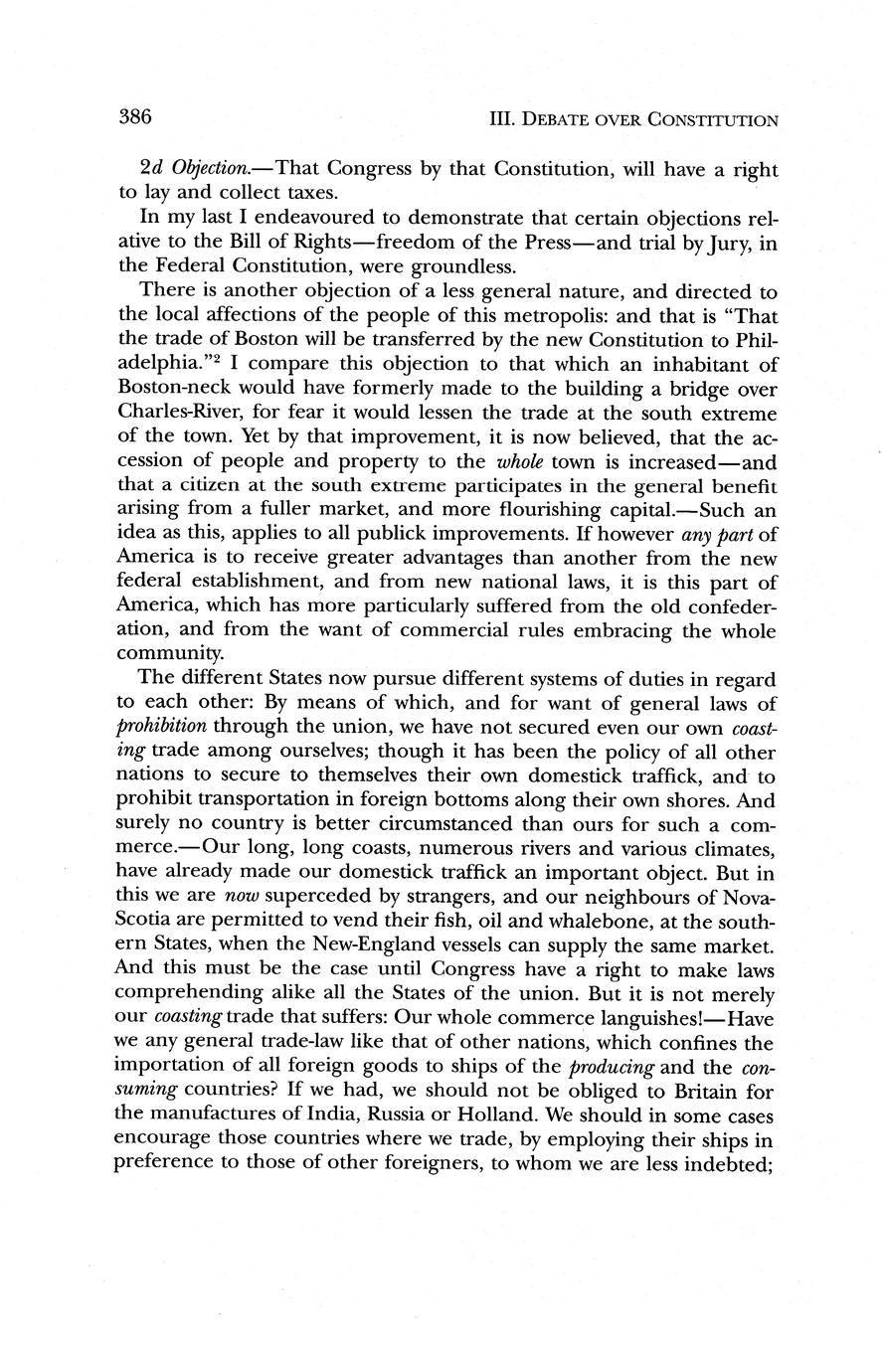 386

III. DEBATE OVER CONSTITUTION

2d Objection.—That Congress by that Constitution, will have a right to lay and collect taxes.

In my last I endeavoured to demonstrate that certain objections relative to the Bill of Rights—freedom of the Press—and trial by Jury, in the Federal Constitution, were groundless.

There is another objection of a less general nature, and directed to the local affections of the people of this metropolis: and that is "That the trade of Boston will be transferred by the new Constitution to Philadelphia."$^2$ I compare this objection to that which an inhabitant of Boston-neck would have formerly made to the building a bridge over Charles-River, for fear it would lessen the trade at the south extreme of the town. Yet by that improvement, it is now believed, that the accession of people and property to the whole town is increased—and that a citizen at the south extreme participates in the general benefit arising from a fuller market, and more flourishing capital.—Such an idea as this, applies to all publick improvements. If however any part of America is to receive greater advantages than another from the new federal establishment, and from new national laws, it is this part of America, which has more particularly suffered from the old confederation, and from the want of commercial rules embracing the whole community.

The different States now pursue different systems of duties in regard to each other: By means of which, and for want of general laws of prohibition through the union, we have not secured even our own coasting trade among ourselves; though it has been the policy of all other nations to secure to themselves their own domestick traffick, and to prohibit transportation in foreign bottoms along their own shores. And surely no country is better circumstanced than ours for such a commerce.—Our long, long coasts, numerous rivers and various climates, have already made our domestick traffick an important object. But in this we are now superceded by strangers, and our neighbours of Nova-Scotia are permitted to vend their fish, oil and whalebone, at the southern States, when the New-England vessels can supply the same market. And this must be the case until Congress have a right to make laws comprehending alike all the States of the union. But it is not merely our coasting trade that suffers: Our whole commerce languishes!—Have we any general trade-law like that of other nations, which confines the importation of all foreign goods to ships of the producing and the consuming countries? If we had, we should not be obliged to Britain for the manufactures of India, Russia or Holland. We should in some cases encourage those countries where we trade, by employing their ships in preference to those of other foreigners, to whom we are less indebted;